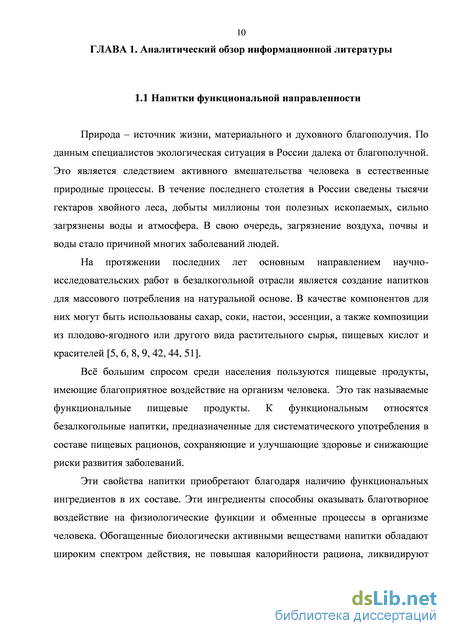 10

ГЛАВА 1. Аналитический обзор информационной литературы

1.1 Напитки функциональной направленности

Природа – источник жизни, материального и духовного благополучия. По данным специалистов экологическая ситуация в России далека от благополучной. Это является следствием активного вмешательства человека в естественные природные процессы. В течение последнего столетия в России сведены тысячи гектаров хвойного леса, добыты миллионы тон полезных ископаемых, сильно загрязнены воды и атмосфера. В свою очередь, загрязнение воздуха, почвы и воды стало причиной многих заболеваний людей.

На протяжении последних лет основным направлением научно-исследовательских работ в безалкогольной отрасли является создание напитков для массового потребления на натуральной основе. В качестве компонентов для них могут быть использованы сахар, соки, настои, эссенции, а также композиции из плодово-ягодного или другого вида растительного сырья, пищевых кислот и красителей [5, 6, 8, 9, 42, 44, 51].

Всё большим спросом среди населения пользуются пищевые продукты, имеющие благоприятное воздействие на организм человека. Это так называемые функциональные пищевые продукты. К функциональным относятся безалкогольные напитки, предназначенные для систематического употребления в составе пищевых рационов, сохраняющие и улучшающие здоровье и снижающие риски развития заболеваний.

Эти свойства напитки приобретают благодаря наличию функциональных ингредиентов в их составе. Эти ингредиенты способны оказывать благотворное воздействие на физиологические функции и обменные процессы в организме человека. Обогащенные биологически активными веществами напитки обладают широким спектром действия, не повышая калорийности рациона, ликвидируют

dsLib.net
библиотека диссертаций